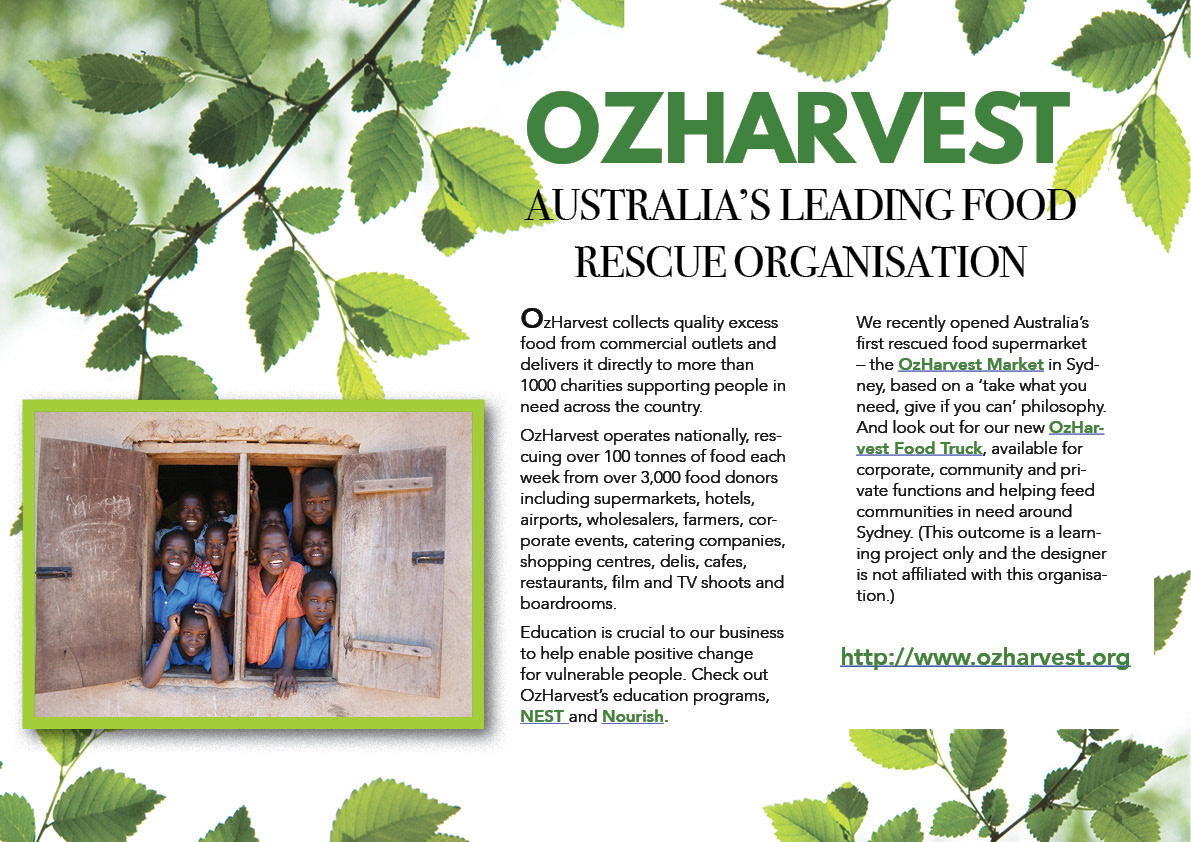 OZHARVEST
AUSTRALIA'S LEADING FOOD RESCUE ORGANISATION

OzHarvest collects quality excess food from commercial outlets and delivers it directly to more than 1000 charities supporting people in need across the country.

OzHarvest operates nationally, rescuing over 100 tonnes of food each week from over 3,000 food donors including supermarkets, hotels, airports, wholesalers, farmers, corporate events, catering companies, shopping centres, delis, cafes, restaurants, film and TV shoots and boardrooms.

Education is crucial to our business to help enable positive change for vulnerable people. Check out OzHarvest's education programs, NEST and Nourish.

We recently opened Australia's first rescued food supermarket – the OzHarvest Market in Sydney, based on a 'take what you need, give if you can' philosophy. And look out for our new OzHarvest Food Truck, available for corporate, community and private functions and helping feed communities in need around Sydney. (This outcome is a learning project only and the designer is not affiliated with this organisation.)

http://www.ozharvest.org